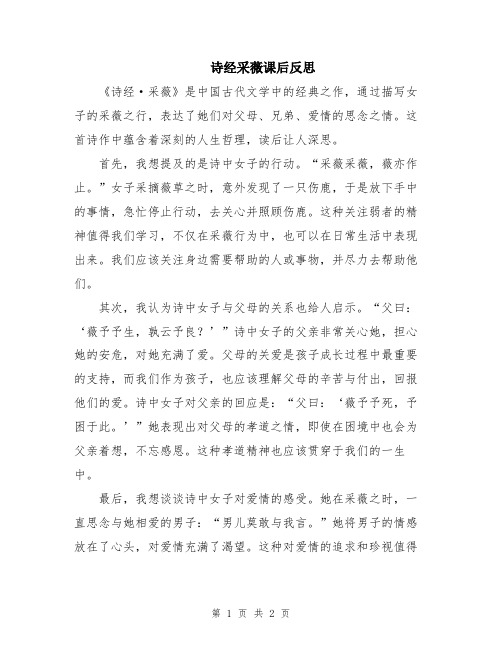 诗经采薇课后反思

《诗经·采薇》是中国古代文学中的经典之作，通过描写女子的采薇之行，表达了她们对父母、兄弟、爱情的思念之情。这首诗作中蕴含着深刻的人生哲理，读后让人深思。

首先，我想提及的是诗中女子的行动。“采薇采薇，薇亦作止。”女子采摘薇草之时，意外发现了一只伤鹿，于是放下手中的事情，急忙停止行动，去关心并照顾伤鹿。这种关注弱者的精神值得我们学习，不仅在采薇行为中，也可以在日常生活中表现出来。我们应该关注身边需要帮助的人或事物，并尽力去帮助他们。

其次，我认为诗中女子与父母的关系也给人启示。“父曰：‘薇予予生，孰云予良？’”诗中女子的父亲非常关心她，担心她的安危，对她充满了爱。父母的关爱是孩子成长过程中最重要的支持，而我们作为孩子，也应该理解父母的辛苦与付出，回报他们的爱。诗中女子对父亲的回应是：“父曰：‘薇予予死，予困于此。’”她表现出对父母的孝道之情，即使在困境中也会为父亲着想，不忘感恩。这种孝道精神也应该贯穿于我们的一生中。

最后，我想谈谈诗中女子对爱情的感受。她在采薇之时，一直思念与她相爱的男子：“男儿莫敢与我言。”她将男子的情感放在了心头，对爱情充满了渴望。这种对爱情的追求和珍视值得

第 1 页 共 2 页